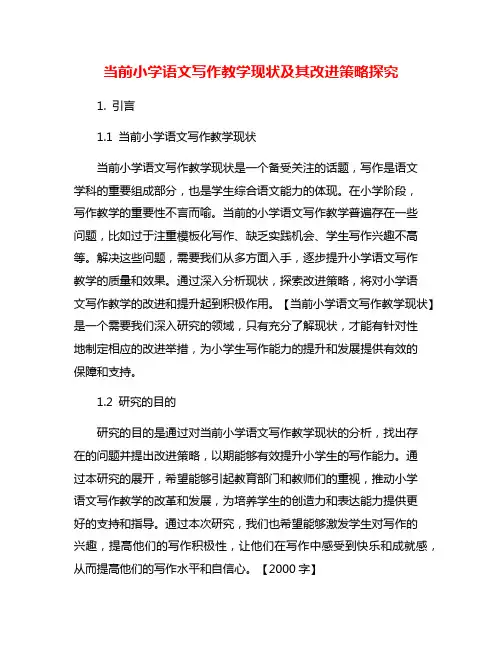 当前小学语文写作教学现状及其改进策略探究

1. 引言

1.1 当前小学语文写作教学现状

当前小学语文写作教学现状是一个备受关注的话题，写作是语文学科的重要组成部分，也是学生综合语文能力的体现。在小学阶段，写作教学的重要性不言而喻。当前的小学语文写作教学普遍存在一些问题，比如过于注重模板化写作、缺乏实践机会、学生写作兴趣不高等。解决这些问题，需要我们从多方面入手，逐步提升小学语文写作教学的质量和效果。通过深入分析现状，探索改进策略，将对小学语文写作教学的改进和提升起到积极作用。【当前小学语文写作教学现状】是一个需要我们深入研究的领域，只有充分了解现状，才能有针对性地制定相应的改进举措，为小学生写作能力的提升和发展提供有效的保障和支持。

1.2 研究的目的

研究的目的是通过对当前小学语文写作教学现状的分析，找出存在的问题并提出改进策略，以期能够有效提升小学生的写作能力。通过本研究的展开，希望能够引起教育部门和教师们的重视，推动小学语文写作教学的改革和发展，为培养学生的创造力和表达能力提供更好的支持和指导。通过本次研究，我们也希望能够激发学生对写作的兴趣，提高他们的写作积极性，让他们在写作中感受到快乐和成就感，从而提高他们的写作水平和自信心。【2000 字】